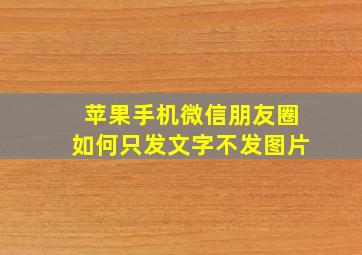 苹果手机微信朋友圈
如何只发文字不发图片